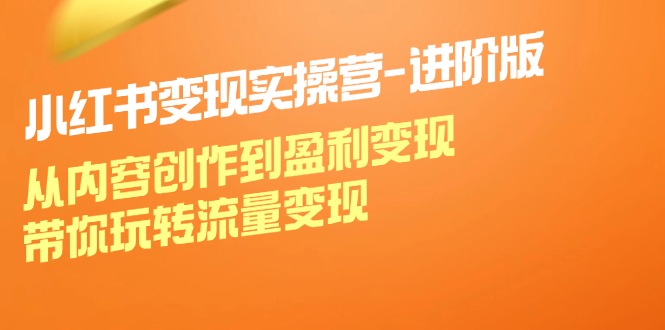 小红书变现实操营-进阶版

从内容创作到盈利变现
带你玩转流量变现